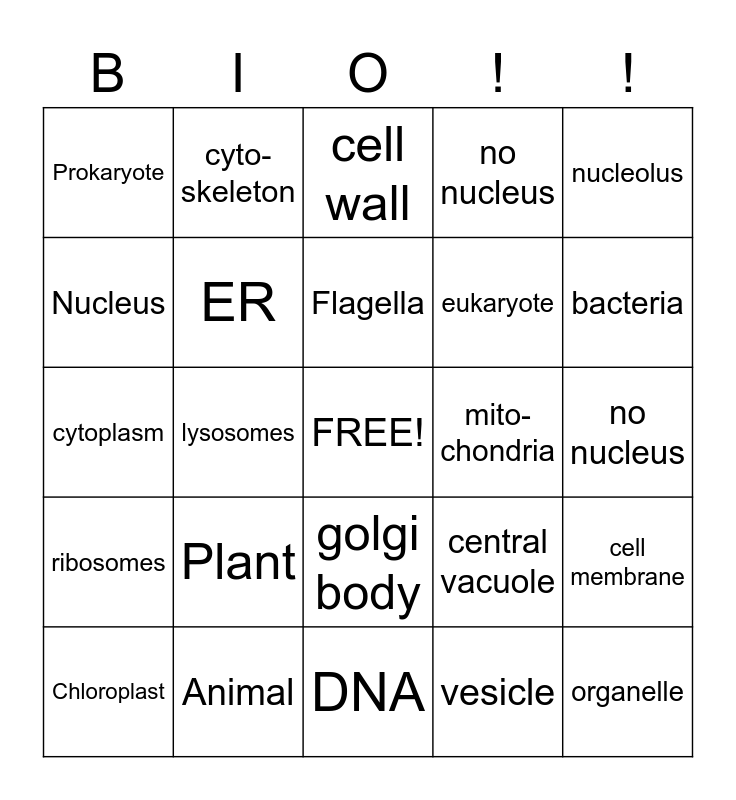 | B | I | O | ! | ! |
|---|---|---|---|---|
| Prokaryote | cyto-skeleton | cell wall | no nucleus | nucleolus |
| Nucleus | ER | Flagella | eukaryote | bacteria |
| cytoplasm | lysosomes | FREE! | mito-chondria | no nucleus |
| ribosomes | Plant | golgi body | central vacuole | cell membrane |
| Chloroplast | Animal | DNA | vesicle | organelle |